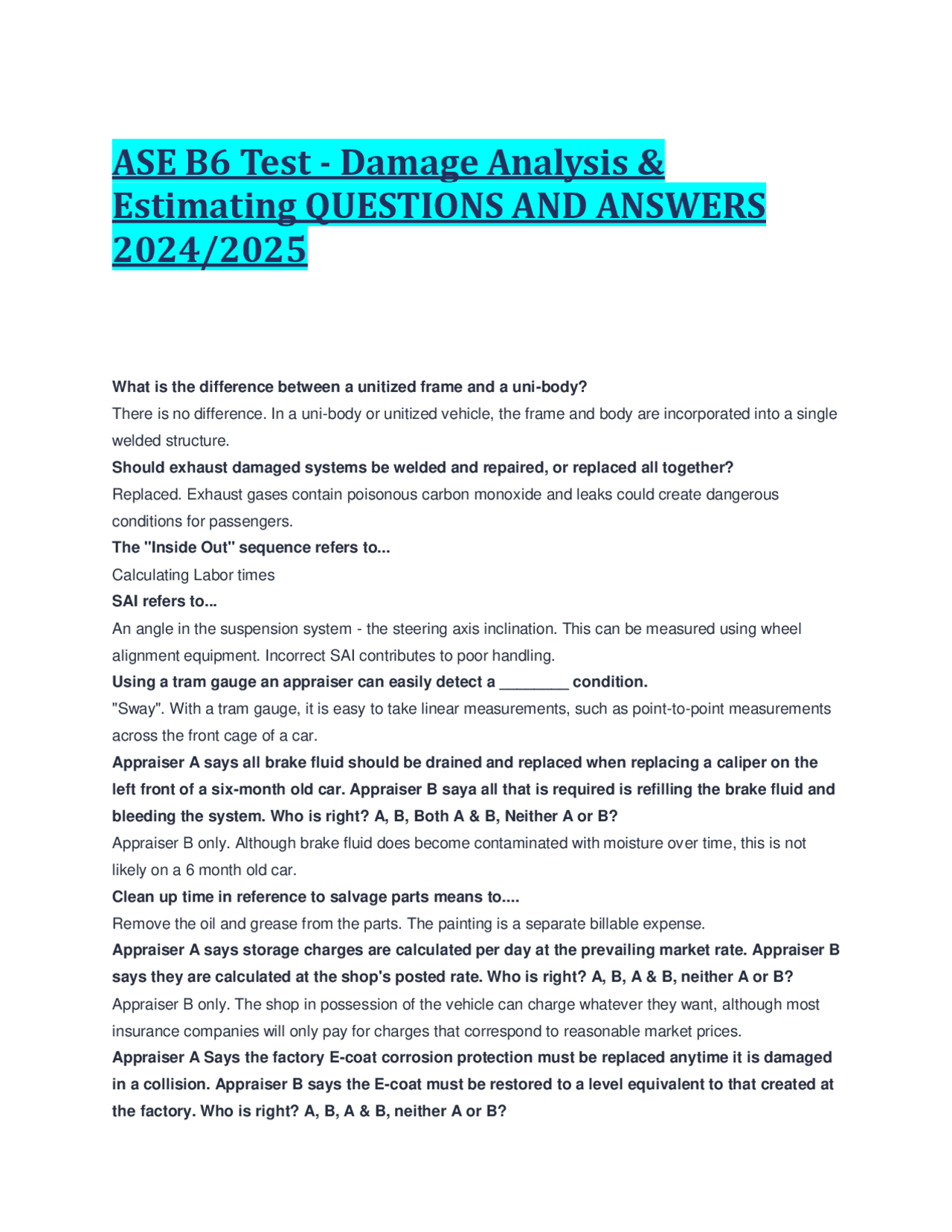 ASE B6 Test - Damage Analysis & Estimating QUESTIONS AND ANSWERS 2024/2025

What is the difference between a unitized frame and a uni-body?
There is no difference. In a uni-body or unitized vehicle, the frame and body are incorporated into a single welded structure.
Should exhaust damaged systems be welded and repaired, or replaced all together?
Replaced. Exhaust gases contain poisonous carbon monoxide and leaks could create dangerous conditions for passengers.
The "Inside Out" sequence refers to...
Calculating Labor times
SAI refers to...
An angle in the suspension system - the steering axis inclination. This can be measured using wheel alignment equipment. Incorrect SAI contributes to poor handling.
Using a tram gauge an appraiser can easily detect a ________ condition.
"Sway". With a tram gauge, it is easy to take linear measurements, such as point-to-point measurements across the front cage of a car.
Appraiser A says all brake fluid should be drained and replaced when replacing a caliper on the left front of a six-month old car. Appraiser B saya all that is required is refilling the brake fluid and bleeding the system. Who is right? A, B, Both A & B, Neither A or B?
Appraiser B only. Although brake fluid does become contaminated with moisture over time, this is not likely on a 6 month old car.
Clean up time in reference to salvage parts means to....
Remove the oil and grease from the parts. The painting is a separate billable expense.
Appraiser A says storage charges are calculated per day at the prevailing market rate. Appraiser B says they are calculated at the shop's posted rate. Who is right? A, B, A & B, neither A or B?
Appraiser B only. The shop in possession of the vehicle can charge whatever they want, although most insurance companies will only pay for charges that correspond to reasonable market prices.
Appraiser A Says the factory E-coat corrosion protection must be replaced anytime it is damaged in a collision. Appraiser B says the E-coat must be restored to a level equivalent to that created at the factory. Who is right? A, B, A & B, neither A or B?